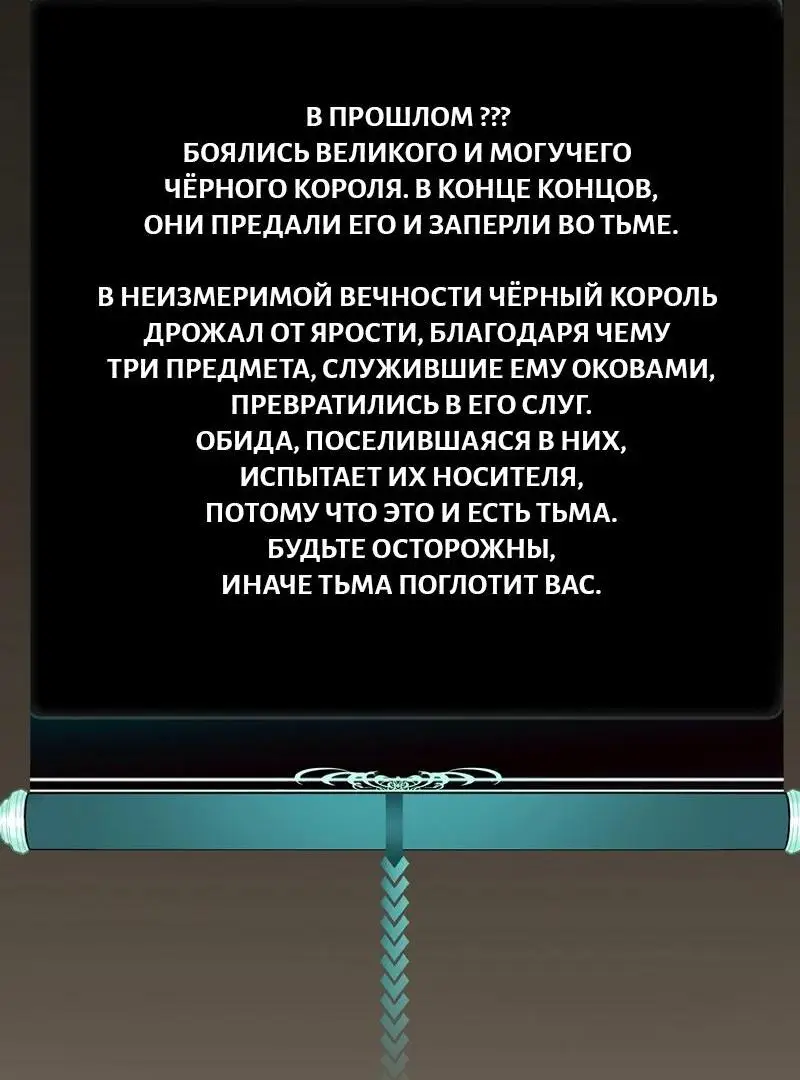 В ПРОШЛОМ ???
БОЯЛИСЬ ВЕЛИКОГО И МОГУЧЕГО ЧЁРНОГО КОРОЛЯ. В КОНЦЕ КОНЦОВ, ОНИ ПРЕДАЛИ ЕГО И ЗАПЕРЛИ ВО ТЬМЕ.

В НЕИЗМЕРИМОЙ ВЕЧНОСТИ ЧЁРНЫЙ КОРОЛЬ ДРОЖАЛ ОТ ЯРОСТИ, БЛАГОДАРЯ ЧЕМУ ТРИ ПРЕДМЕТА, СЛУЖИВШИЕ ЕМУ ОКОВАМИ, ПРЕВРАТИЛИСЬ В ЕГО СЛУГ.
ОБИДА, ПОСЕЛИВШАЯСЯ В НИХ, ИСПЫТАЕТ ИХ НОСИТЕЛЯ, ПОТОМУ ЧТО ЭТО И ЕСТЬ ТЬМА.
БУДЬТЕ ОСТОРОЖНЫ, ИНАЧЕ ТЬМА ПОГЛОТИТ ВАС.